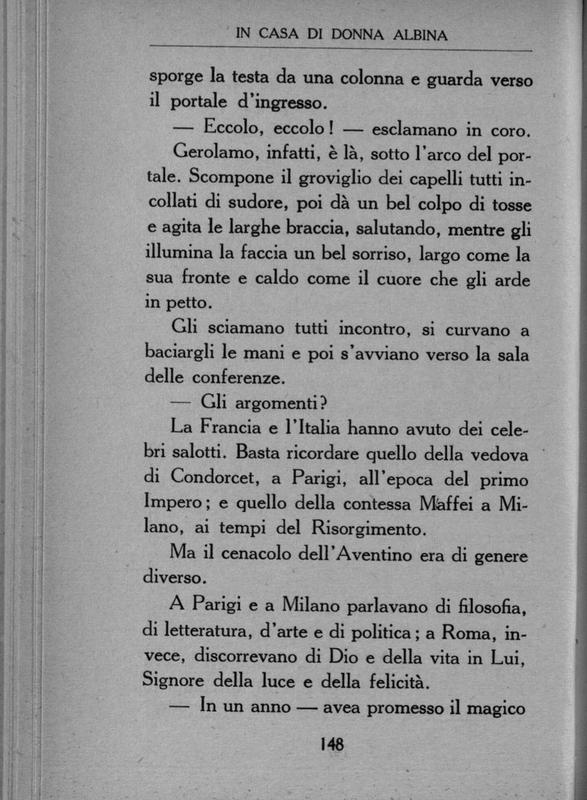 IN CASA DI DONNA ALBINA

sporge la testa da una colonna e guarda verso il portale d'ingresso.

— Eccolo, eccolo! — esclamano in coro.

Gerolamo, infatti, è là, sotto l'arco del portale. Scompone il groviglio dei capelli tutti incollati di sudore, poi dà un bel colpo di tosse e agita le larghe braccia, salutando, mentre gli illumina la faccia un bel sorriso, largo come la sua fronte e caldo come il cuore che gli arde in petto.

Gli sciamano tutti incontro, si curvano a baciargli le mani e poi s'avviano verso la sala delle conferenze.

— Gli argomenti?

La Francia e l'Italia hanno avuto dei celebri salotti. Basta ricordare quello della vedova di Condorcet, a Parigi, all'epoca del primo Impero; e quello della contessa Maffei a Milano, ai tempi del Risorgimento.

Ma il cenacolo dell'Aventino era di genere diverso.

A Parigi e a Milano parlavano di filosofia, di letteratura, d'arte e di politica; a Roma, invece, discorrevano di Dio e della vita in Lui, Signore della luce e della felicità.

— In un anno — avea promesso il magico

148